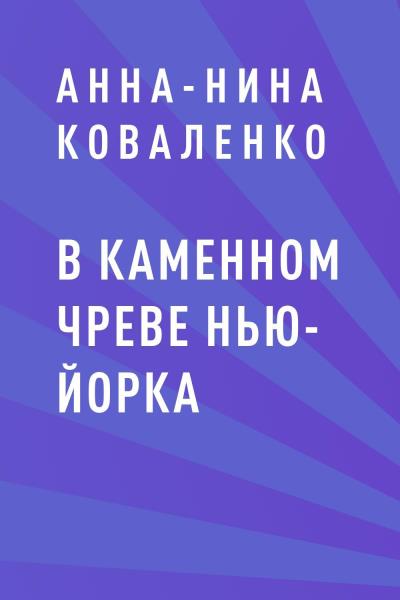 АННА-НИНА КОВАЛЕНКО

В КАМЕННОМ ЧРЕВЕ НЬЮ-ЙОРКА